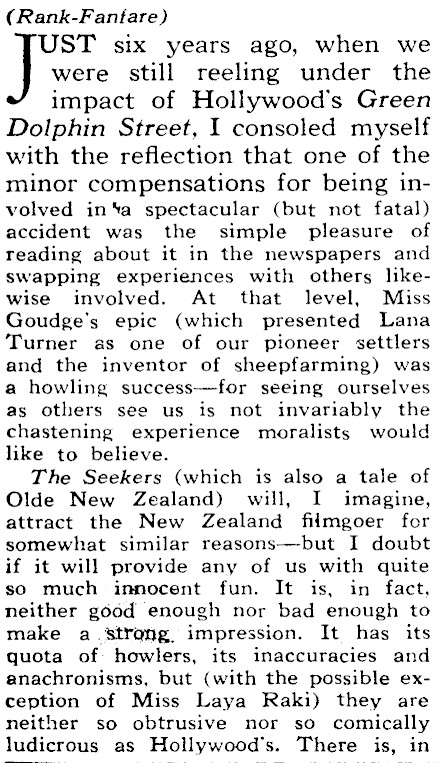 (Rank-Fanfare)

JUST six years ago, when we were still reeling under the impact of Hollywood's Green Dolphin Street, I consoled myself with the reflection that one of the minor compensations for being involved in a spectacular (but not fatal) accident was the simple pleasure of reading about it in the newspapers and swapping experiences with others likewise involved. At that level, Miss Goudge's epic (which presented Lana Turner as one of our pioneer settlers and the inventor of sheepfarming) was a howling success—for seeing ourselves as others see us is not invariably the chastening experience moralists would like to believe.

The Seekers (which is also a tale of Olde New Zealand) will, I imagine, attract the New Zealand filmgoer for somewhat similar reasons—but I doubt if it will provide any of us with quite so much innocent fun. It is, in fact, neither good enough nor bad enough to make a strong impression. It has its quota of howlers, its inaccuracies and anachronisms, but (with the possible exception of Miss Laya Raki) they are neither so obtrusive nor so comically ludicrous as Hollywood's. There is, in